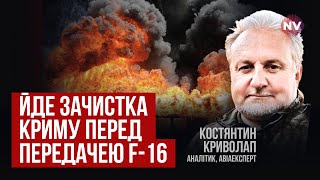 NV

ЙДЕ ЗАЧИСТКА КРИМУ ПЕРЕД ПЕРЕДАЧЕЮ F-16

КОСТЯНТИН КРИВОЛАП
АНАЛІТИК, АВІАЕКСПЕРТ